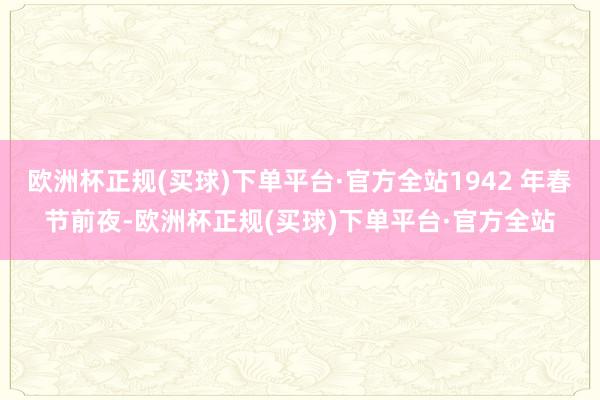 欧洲杯正规(买球)下单平台·官方全站1942 年春节前夜-欧洲杯正规(买球)下单平台·官方全站